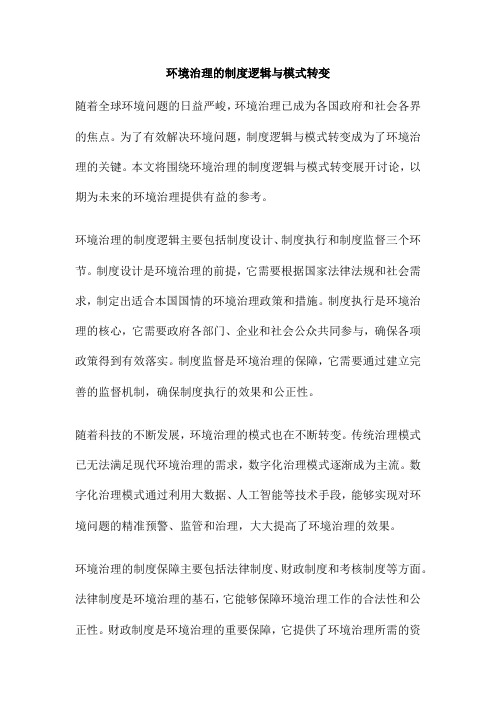 环境治理的制度逻辑与模式转变

随着全球环境问题的日益严峻，环境治理已成为各国政府和社会各界的焦点。为了有效解决环境问题，制度逻辑与模式转变成为了环境治理的关键。本文将围绕环境治理的制度逻辑与模式转变展开讨论，以期为未来的环境治理提供有益的参考。

环境治理的制度逻辑主要包括制度设计、制度执行和制度监督三个环节。制度设计是环境治理的前提，它需要根据国家法律法规和社会需求，制定出适合本国国情的环境治理政策和措施。制度执行是环境治理的核心，它需要政府各部门、企业和社会公众共同参与，确保各项政策得到有效落实。制度监督是环境治理的保障，它需要通过建立完善的监督机制，确保制度执行的效果和公正性。

随着科技的不断发展，环境治理的模式也在不断转变。传统治理模式已无法满足现代环境治理的需求，数字化治理模式逐渐成为主流。数字化治理模式通过利用大数据、人工智能等技术手段，能够实现对环境问题的精准预警、监管和治理，大大提高了环境治理的效果。

环境治理的制度保障主要包括法律制度、财政制度和考核制度等方面。法律制度是环境治理的基石，它能够保障环境治理工作的合法性和公正性。财政制度是环境治理的重要保障，它提供了环境治理所需的资